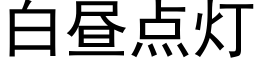 白昼点灯